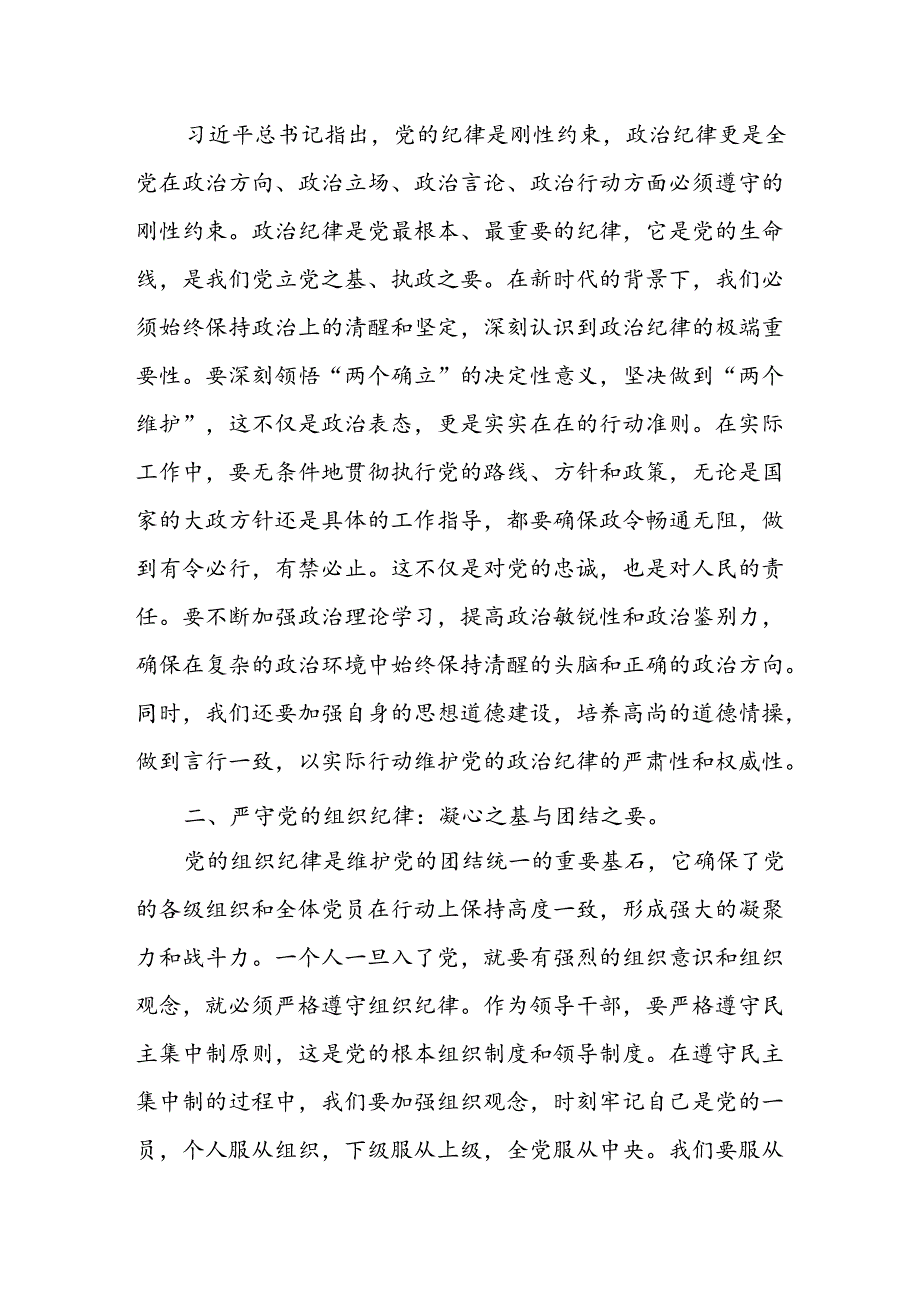 习近平总书记指出，党的纪律是刚性约束，政治纪律更是全党在政治方向、政治立场、政治言论、政治行动方面必须遵守的刚性约束。政治纪律是党最根本、最重要的纪律，它是党的生命线，是我们党立党之基、执政之要。在新时代的背景下，我们必须始终保持政治上的清醒和坚定，深刻认识到政治纪律的极端重要性。要深刻领悟“两个确立”的决定性意义，坚决做到“两个维护”，这不仅是政治表态，更是实实在在的行动准则。在实际工作中，要无条件地贯彻执行党的路线、方针和政策，无论是国家的大政方针还是具体的工作指导，都要确保政令畅通无阻，做到有令必行，有禁必止。这不仅是对党的忠诚，也是对人民的责任。要不断加强政治理论学习，提高政治敏锐性和政治鉴别力，确保在复杂的政治环境中始终保持清醒的头脑和正确的政治方向。同时，我们还要加强自身的思想道德建设，培养高尚的道德情操，做到言行一致，以实际行动维护党的政治纪律的严肃性和权威性。

二、严守党的组织纪律：凝心之基与团结之要。

党的组织纪律是维护党的团结统一的重要基石，它确保了党的各级组织和全体党员在行动上保持高度一致，形成强大的凝聚力和战斗力。一个人一旦入了党，就要有强烈的组织意识和组织观念，就必须严格遵守组织纪律。作为领导干部，要严格遵守民主集中制原则，这是党的根本组织制度和领导制度。在遵守民主集中制的过程中，我们要加强组织观念，时刻牢记自己是党的一员，个人服从组织，下级服从上级，全党服从中央。我们要服从